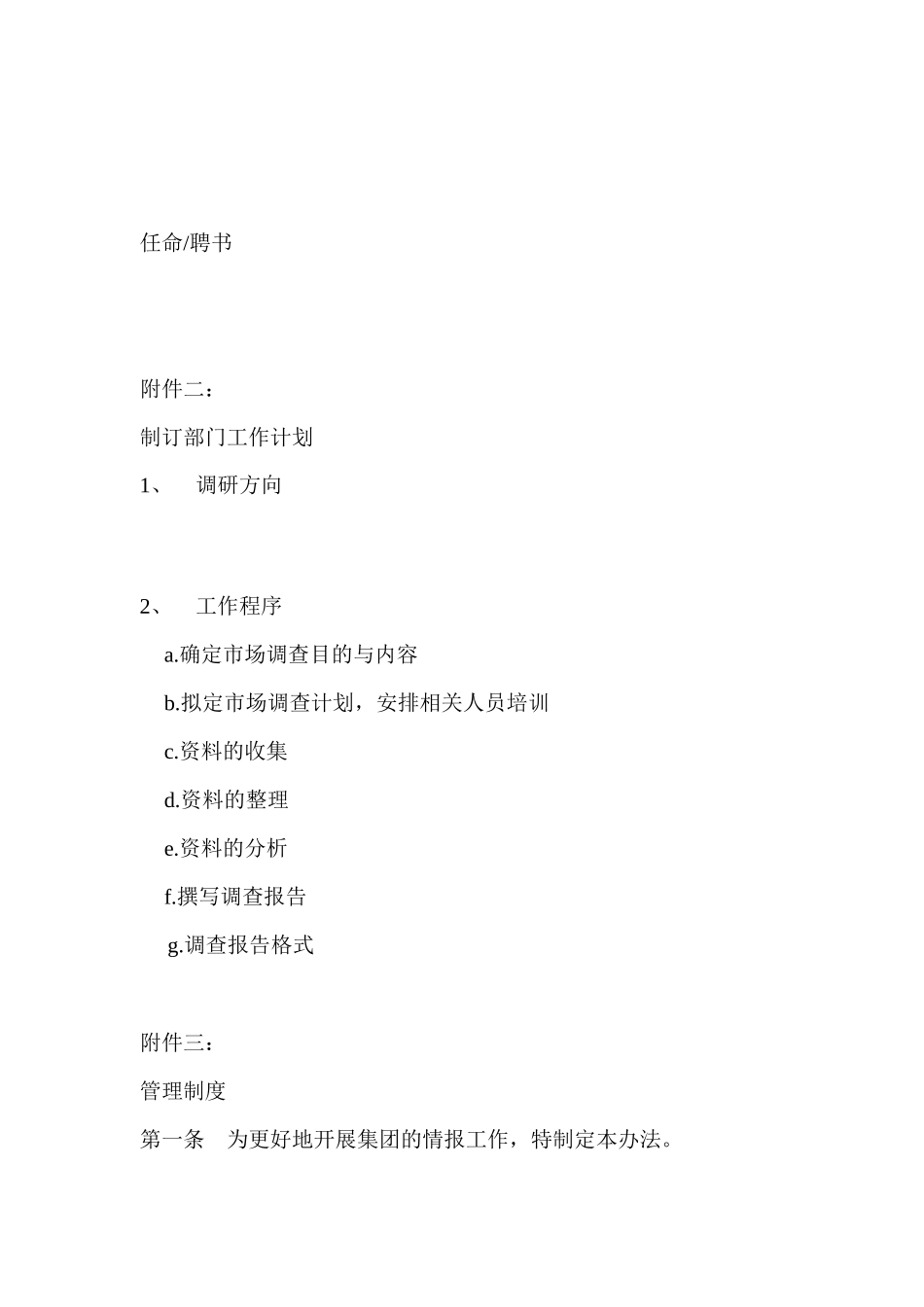 任命/聘书

附件二：

制订部门工作计划

1、 调研方向

2、 工作程序

a.确定市场调查目的与内容

b.拟定市场调查计划，安排相关人员培训

c.资料的收集

d.资料的整理

e.资料的分析

f.撰写调查报告

g.调查报告格式

附件三：

管理制度

第一条 为更好地开展集团的情报工作，特制定本办法。